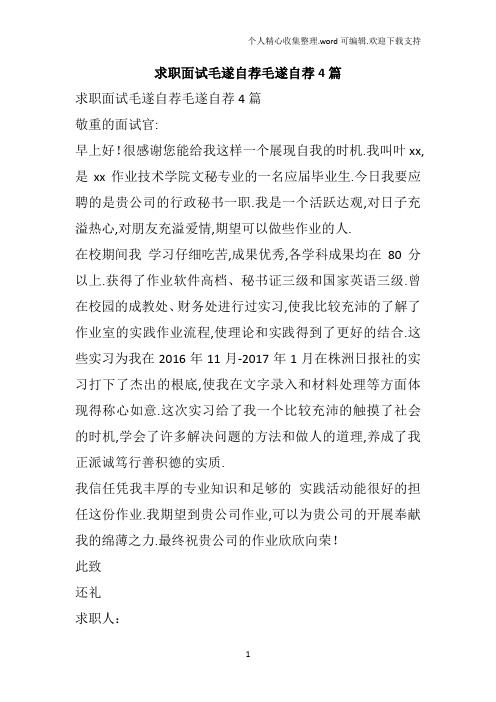 个人精心收集整理.word 可编辑.欢迎下载支持

求职面试毛遂自荐毛遂自荐 4 篇

求职面试毛遂自荐毛遂自荐 4 篇

敬重的面试官:

早上好!很感谢您能给我这样一个展现自我的时机.我叫叶 xx,是 xx 作业技术学院文秘专业的一名应届毕业生.今日我要应聘的是贵公司的行政秘书一职.我是一个活跃达观,对日子充溢热心,对朋友充溢爱情,期望可以做些作业的人.

在校期间我 学习仔细吃苦,成果优秀,各学科成果均在 80 分以上.获得了作业软件高档、秘书证三级和国家英语三级.曾在校园的成教处、财务处进行过实习,使我比较充沛的了解了作业室的实践作业流程,使理论和实践得到了更好的结合.这些实习为我在 2016 年 11 月-2017 年 1 月在株洲日报社的实习打下了杰出的根底,使我在文字录入和材料处理等方面体现得称心如意.这次实习给了我一个比较充沛的触摸了社会的时机,学会了许多解决问题的方法和做人的道理,养成了我正派诚笃行善积德的实质.

我信任凭我丰厚的专业知识和足够的 实践活动能很好的担任这份作业.我期望到贵公司作业,可以为贵公司的开展奉献我的绵薄之力.最终祝贵公司的作业欣欣向荣!

此致

还礼

求职人:

1